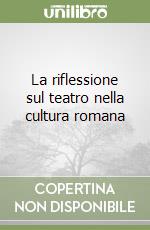 unilibro

La riflessione sul teatro nella cultura romana

COPERTINA NON DISPONIBILE